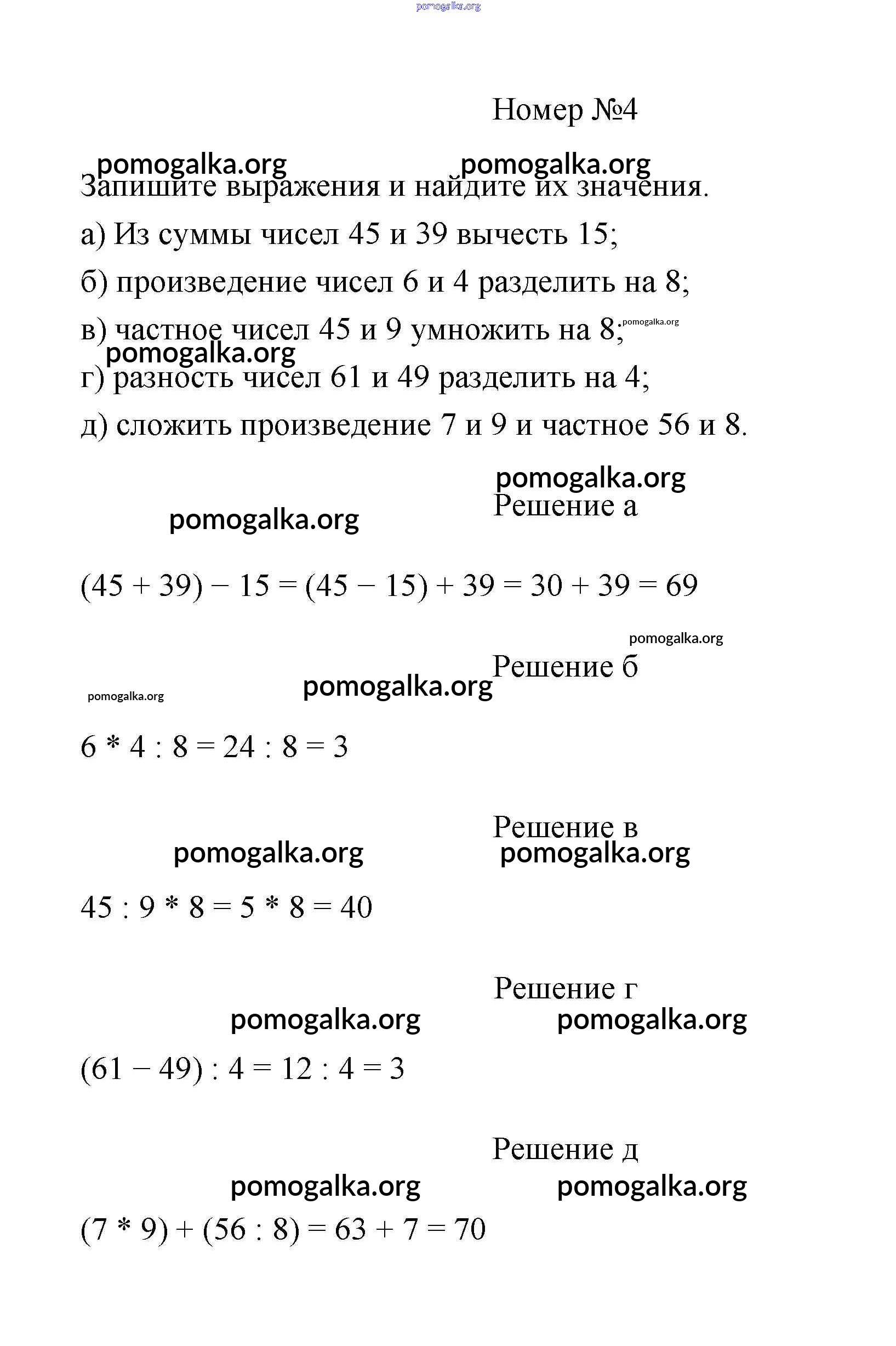 pomogalka.org

Номер №4

pomogalka.org pomogalka.org

Запишите выражения и найдите их значения.

а) Из суммы чисел 45 и 39 вычесть 15;

б) произведение чисел 6 и 4 разделить на 8;

в) частное чисел 45 и 9 умножить на 8; pomogalka.org

pomogalka.org

г) разность чисел 61 и 49 разделить на 4;

д) сложить произведение 7 и 9 и частное 56 и 8.

pomogalka.org

Решение а

pomogalka.org

$(45 + 39) - 15 = (45 - 15) + 39 = 30 + 39 = 69$

pomogalka.org

Решение б

pomogalka.org pomogalka.org

$6 * 4 : 8 = 24 : 8 = 3$

Решение в

pomogalka.org pomogalka.org

$45 : 9 * 8 = 5 * 8 = 40$

Решение г

pomogalka.org pomogalka.org

$(61 - 49) : 4 = 12 : 4 = 3$

Решение д

pomogalka.org pomogalka.org

$(7 * 9) + (56 : 8) = 63 + 7 = 70$